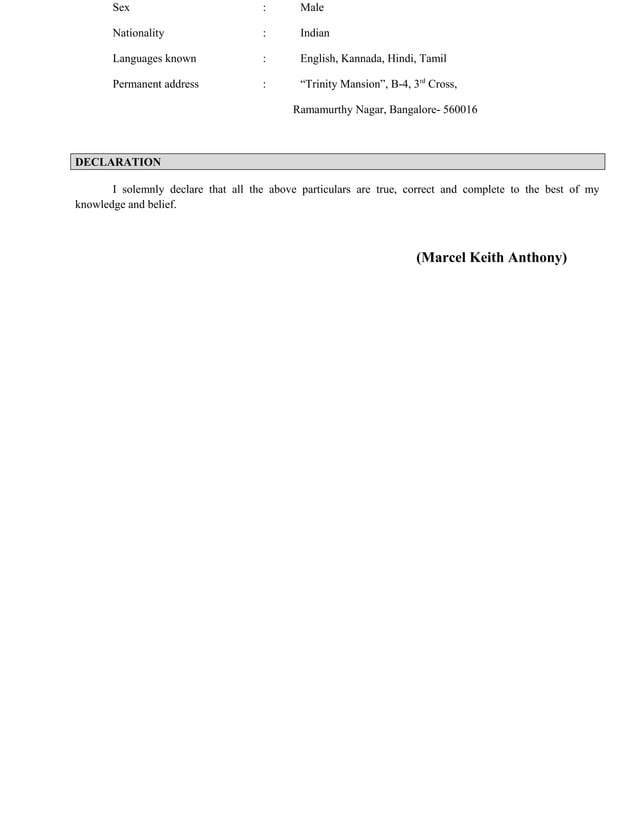 Sex : Male

Nationality : Indian

Languages known : English, Kannada, Hindi, Tamil

Permanent address : "Trinity Mansion", B-4, 3$^{rd}$ Cross,

Ramamurthy Nagar, Bangalore- 560016

DECLARATION

I solemnly declare that all the above particulars are true, correct and complete to the best of my knowledge and belief.

(Marcel Keith Anthony)